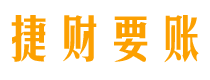 捷财要账